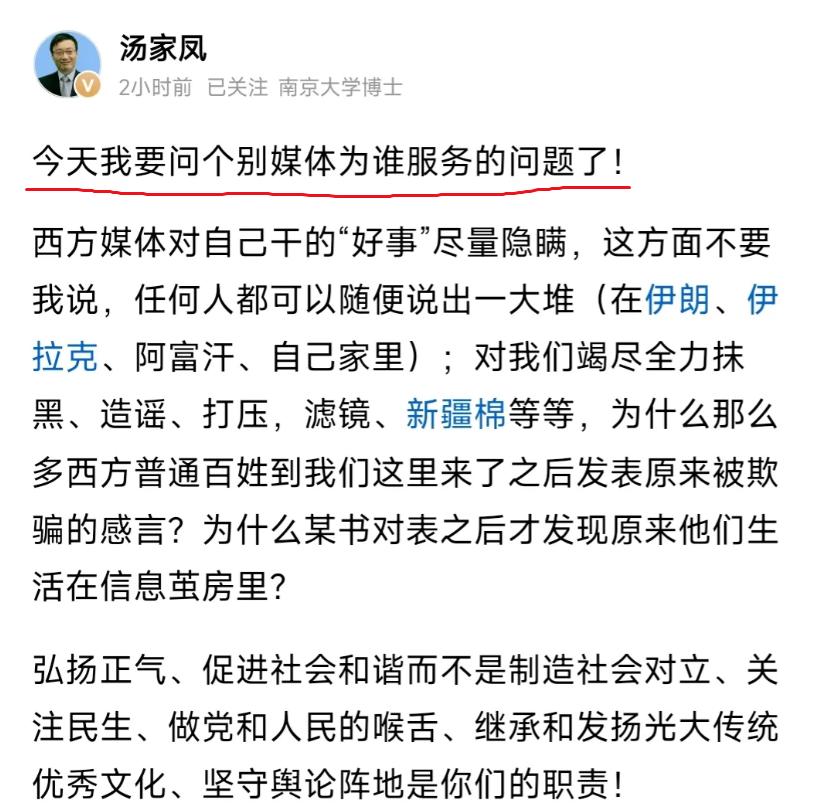 汤家凤
2小时前 已关注 南京大学博士

今天我要问个别媒体为谁服务的问题了！

西方媒体对自己干的“好事”尽量隐瞒，这方面不要我说，任何人都可以随便说出一大堆（在伊朗、伊拉克、阿富汗、自己家里）；对我们竭尽全力抹黑、造谣、打压，滤镜、新疆棉等等，为什么那么多西方普通百姓到我们这里来了之后发表原来被欺骗的感言？为什么某书对表之后才发现原来他们生活在信息茧房里？

弘扬正气、促进社会和谐而不是制造社会对立、关注民生、做党和人民的喉舌、继承和发扬光大传统优秀文化、坚守舆论阵地是你们的职责！